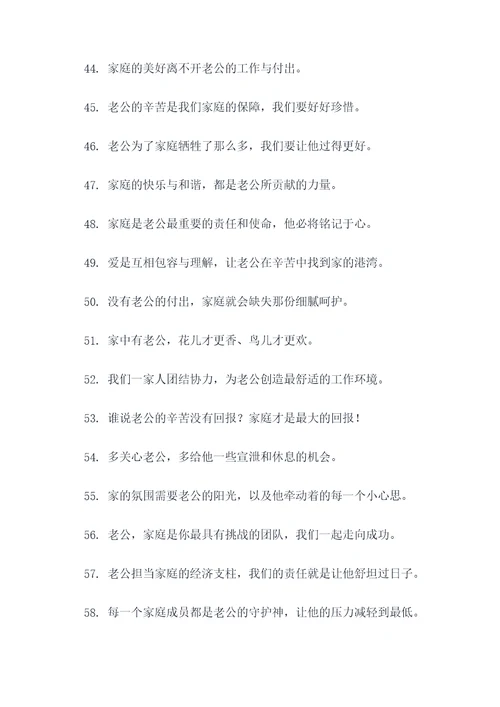 44. 家庭的美好离不开老公的工作与付出。

45. 老公的辛苦是我们家庭的保障，我们要好好珍惜。

46. 老公为了家庭牺牲了那么多，我们要让他过得更好。

47. 家庭的快乐与和谐，都是老公所贡献的力量。

48. 家庭是老公最重要的责任和使命，他必将铭记于心。

49. 爱是互相包容与理解，让老公在辛苦中找到家的港湾。

50. 没有老公的付出，家庭就会缺失那份细腻呵护。

51. 家中有老公，花儿才更香、鸟儿才更欢。

52. 我们一家人团结协力，为老公创造最舒适的工作环境。

53. 谁说老公的辛苦没有回报？家庭才是最大的回报！

54. 多关心老公，多给他一些宣泄和休息的机会。

55. 家的氛围需要老公的阳光，以及他牵动着的每一个小心思。

56. 老公，家庭是你最具有挑战的团队，我们一起走向成功。

57. 老公担当家庭的经济支柱，我们的责任就是让他舒坦过日子。

58. 每一个家庭成员都是老公的守护神，让他的压力减轻到最低。